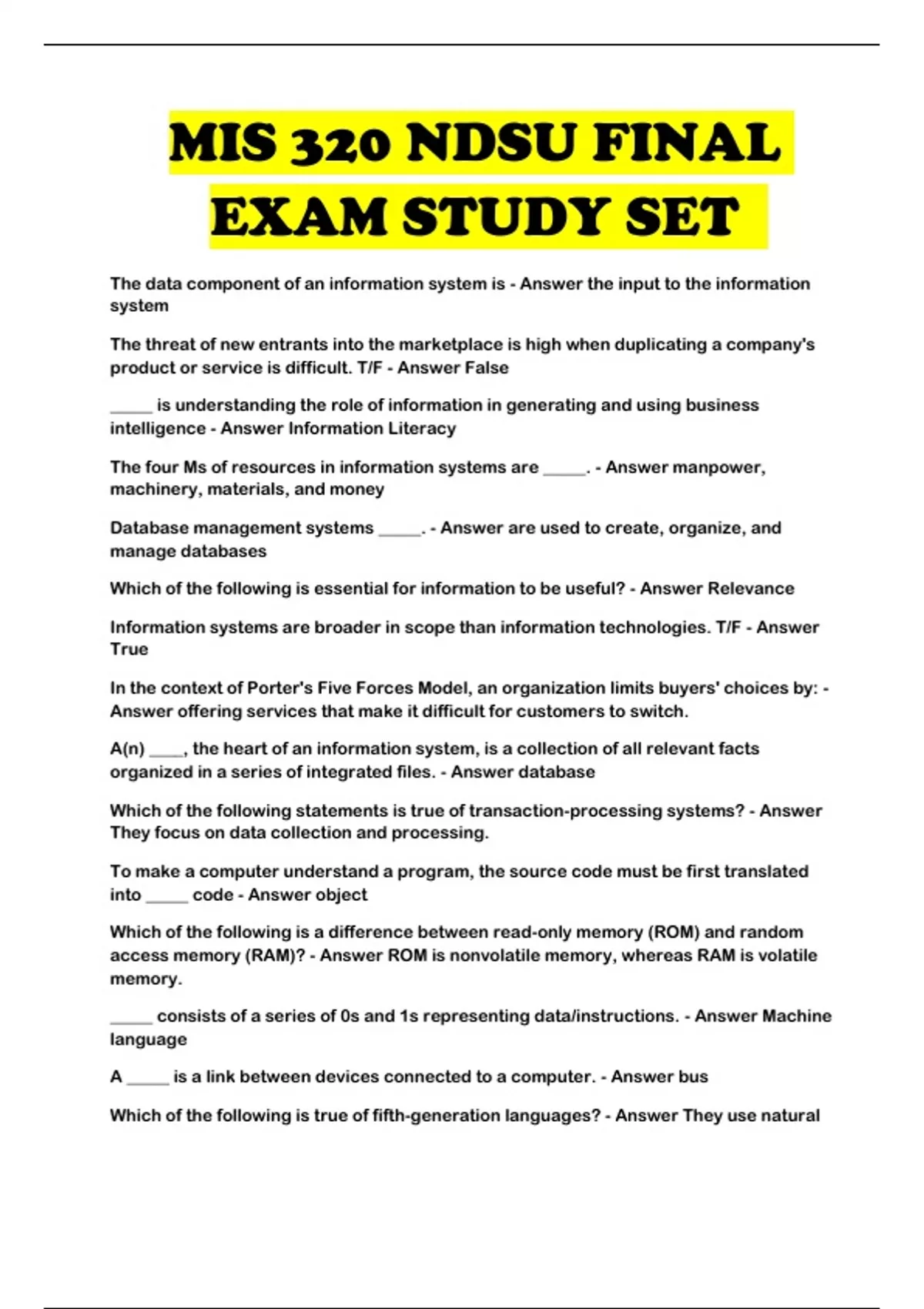 MIS 320 NDSU FINAL EXAM STUDY SET

The data component of an information system is - Answer the input to the information system

The threat of new entrants into the marketplace is high when duplicating a company's product or service is difficult. T/F - Answer False

_____ is understanding the role of information in generating and using business intelligence - Answer Information Literacy

The four Ms of resources in information systems are _____. - Answer manpower, machinery, materials, and money

Database management systems _____. - Answer are used to create, organize, and manage databases

Which of the following is essential for information to be useful? - Answer Relevance

Information systems are broader in scope than information technologies. T/F - Answer True

In the context of Porter's Five Forces Model, an organization limits buyers' choices by: - Answer offering services that make it difficult for customers to switch.

A(n) ____, the heart of an information system, is a collection of all relevant facts organized in a series of integrated files. - Answer database

Which of the following statements is true of transaction-processing systems? - Answer They focus on data collection and processing.

To make a computer understand a program, the source code must be first translated into _____ code - Answer object

Which of the following is a difference between read-only memory (ROM) and random access memory (RAM)? - Answer ROM is nonvolatile memory, whereas RAM is volatile memory.

_____ consists of a series of 0s and 1s representing data/instructions. - Answer Machine language

A _____ is a link between devices connected to a computer. - Answer bus

Which of the following is true of fifth-generation languages? - Answer They use natural